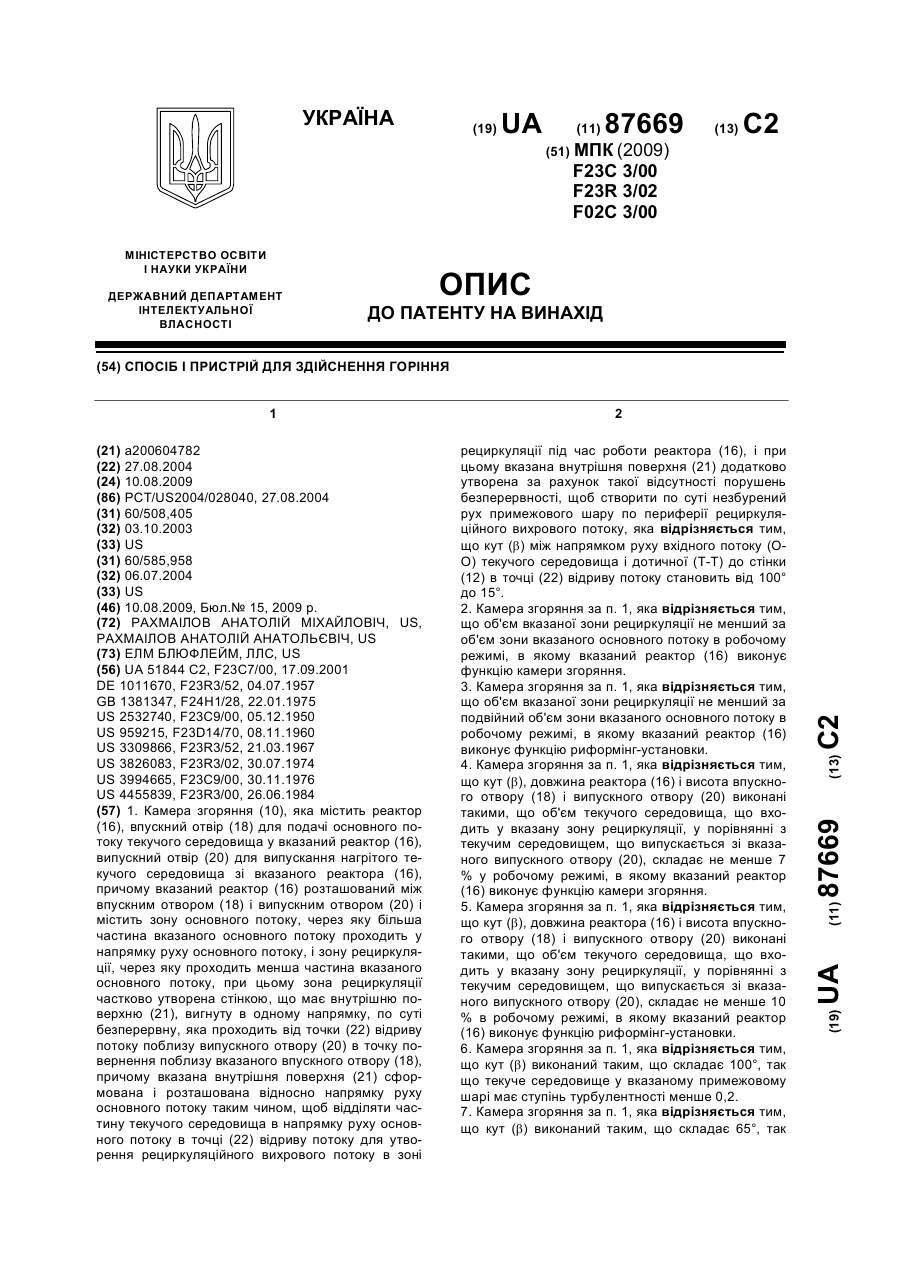 УКРАЇНА

(19) UA (11) 87669 (13) C2

(51) МПК (2009)
F23C 3/00
F23R 3/02
F02C 3/00

МІНІСТЕРСТВО ОСВІТИ І НАУКИ УКРАЇНИ

ДЕРЖАВНИЙ ДЕПАРТАМЕНТ ІНТЕЛЕКТУАЛЬНОЇ ВЛАСНОСТІ

ОПИС
ДО ПАТЕНТУ НА ВИНАХІД

(54) СПОСІБ І ПРИСТРІЙ ДЛЯ ЗДІЙСНЕННЯ ГОРІННЯ

1

(21) a200604782
(22) 27.08.2004
(24) 10.08.2009
(86) PCT/US2004/028040, 27.08.2004
(31) 60/508,405
(32) 03.10.2003
(33) US
(31) 60/585,958
(32) 06.07.2004
(33) US
(46) 10.08.2009, Бюл.№ 15, 2009 р.
(72) РАХМАІЛОВ АНАТОЛІЙ МІХАЙЛОВІЧ, US, РАХМАІЛОВ АНАТОЛІЙ АНАТОЛЬЄВІЧ, US
(73) ЕЛМ БЛЮФЛЕЙМ, ЛЛС, US
(56) UA 51844 C2, F23C7/00, 17.09.2001
DE 1011670, F23R3/52, 04.07.1957
GB 1381347, F24H1/28, 22.01.1975
US 2532740, F23C9/00, 05.12.1950
US 959215, F23D14/70, 08.11.1960
US 3309866, F23R3/52, 21.03.1967
US 3826083, F23R3/02, 30.07.1974
US 3994665, F23C9/00, 30.11.1976
US 4455839, F23R3/00, 26.06.1984
(57) 1. Камера згоряння (10), яка містить реактор (16), впускний отвір (18) для подачі основного потоку текучого середовища у вказаний реактор (16), випускний отвір (20) для випускання нагрітого текучого середовища зі вказаного реактора (16), причому вказаний реактор (16) розташований між впускним отвором (18) і випускним отвором (20) і містить зону основного потоку, через яку більша частина вказаного основного потоку проходить у напрямку руху основного потоку, і зону рециркуляції, через яку проходить менша частина вказаного основного потоку, при цьому зона рециркуляції частково утворена стінкою, що має внутрішню поверхню (21), вигнуту в одному напрямку, по суті безперервну, яка проходить від точки (22) відриву потоку поблизу випускного отвору (20) в точку повернення поблизу вказаного впускного отвору (18), причому вказана внутрішня поверхня (21) сформована і розташована відносно напрямку руху основного потоку таким чином, щоб відділяти частину текучого середовища в напрямку руху основного потоку в точці (22) відриву потоку для утворення рециркуляційного вихрового потоку в зоні

2

рециркуляції під час роботи реактора (16), і при цьому вказана внутрішня поверхня (21) додатково утворена за рахунок такої відсутності порушень безперервності, щоб створити по суті незбурений рух примежового шару по периферії рециркуляційного вихрового потоку, яка **відрізняється** тим, що кут (β) між напрямком руху вхідного потоку (О-О) текучого середовища і дотичної (Т-Т) до стінки (12) в точці (22) відриву потоку становить від 100° до 15°.
2. Камера згоряння за п. 1, яка **відрізняється** тим, що об'єм вказаної зони рециркуляції не менший за об'єм зони вказаного основного потоку в робочому режимі, в якому вказаний реактор (16) виконує функцію камери згоряння.
3. Камера згоряння за п. 1, яка **відрізняється** тим, що об'єм вказаної зони рециркуляції не менший за подвійний об'єм зони вказаного основного потоку в робочому режимі, в якому вказаний реактор (16) виконує функцію риформінг-установки.
4. Камера згоряння за п. 1, яка **відрізняється** тим, що кут (β), довжина реактора (16) і висота впускного отвору (18) і випускного отвору (20) виконані такими, що об'єм текучого середовища, що входить у вказану зону рециркуляції, у порівнянні з текучим середовищем, що випускається зі вказаного випускного отвору (20), складає не менше 7 % у робочому режимі, в якому вказаний реактор (16) виконує функцію камери згоряння.
5. Камера згоряння за п. 1, яка **відрізняється** тим, що кут (β), довжина реактора (16) і висота впускного отвору (18) і випускного отвору (20) виконані такими, що об'єм текучого середовища, що входить у вказану зону рециркуляції, у порівнянні з текучим середовищем, що випускається зі вказаного випускного отвору (20), складає не менше 10 % в робочому режимі, в якому вказаний реактор (16) виконує функцію риформінг-установки.
6. Камера згоряння за п. 1, яка **відрізняється** тим, що кут (β) виконаний таким, що складає 100°, так що текуче середовище у вказаному примежовому шарі має ступінь турбулентності менше 0,2.
7. Камера згоряння за п. 1, яка **відрізняється** тим, що кут (β) виконаний таким, що складає 65°, так

(19) UA (11) 87669 (13) C2